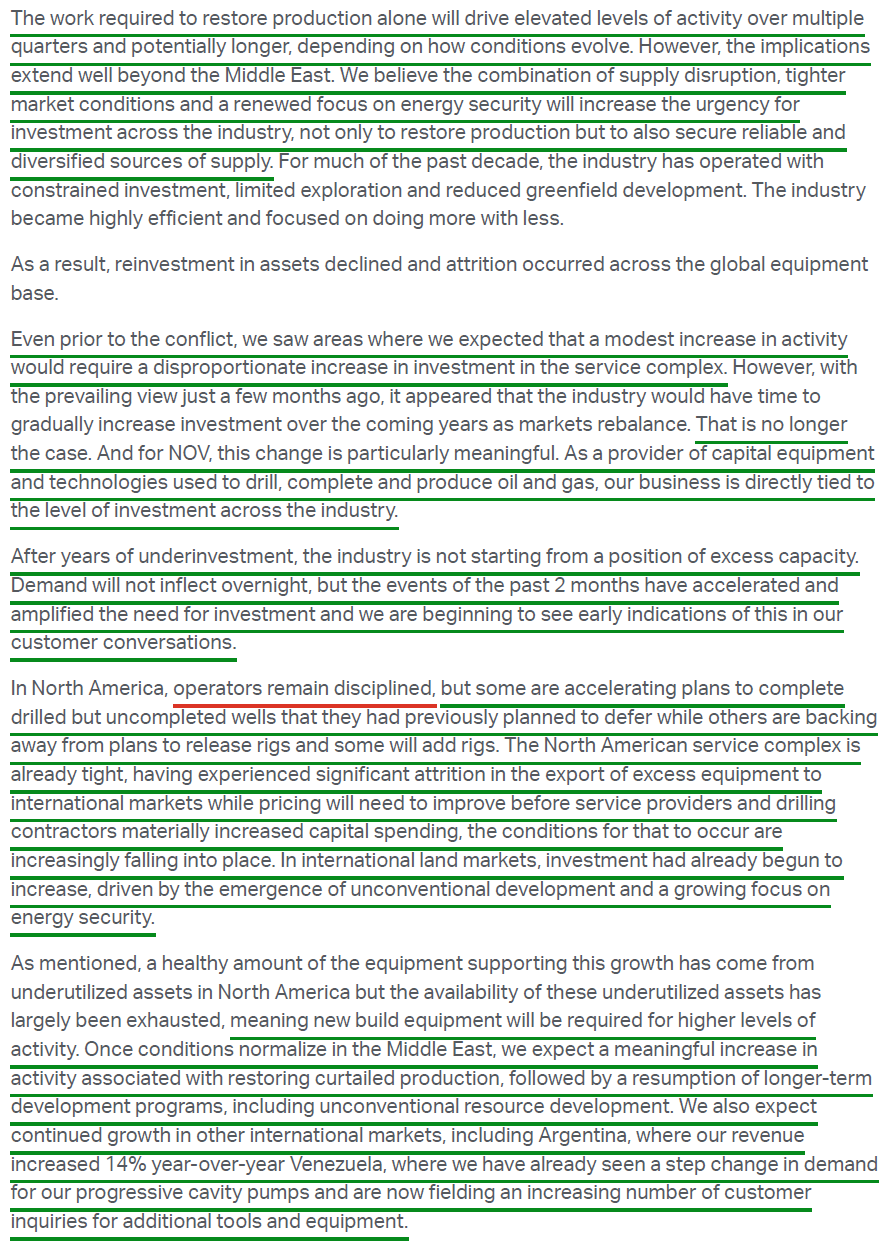 The work required to restore production alone will drive elevated levels of activity over multiple quarters and potentially longer, depending on how conditions evolve. However, the implications extend well beyond the Middle East. We believe the combination of supply disruption, tighter market conditions and a renewed focus on energy security will increase the urgency for investment across the industry, not only to restore production but to also secure reliable and diversified sources of supply. For much of the past decade, the industry has operated with constrained investment, limited exploration and reduced greenfield development. The industry became highly efficient and focused on doing more with less.

As a result, reinvestment in assets declined and attrition occurred across the global equipment base.

Even prior to the conflict, we saw areas where we expected that a modest increase in activity would require a disproportionate increase in investment in the service complex. However, with the prevailing view just a few months ago, it appeared that the industry would have time to gradually increase investment over the coming years as markets rebalance. That is no longer the case. And for NOV, this change is particularly meaningful. As a provider of capital equipment and technologies used to drill, complete and produce oil and gas, our business is directly tied to the level of investment across the industry.

After years of underinvestment, the industry is not starting from a position of excess capacity. Demand will not inflect overnight, but the events of the past 2 months have accelerated and amplified the need for investment and we are beginning to see early indications of this in our customer conversations.

In North America, operators remain disciplined, but some are accelerating plans to complete drilled but uncompleted wells that they had previously planned to defer while others are backing away from plans to release rigs and some will add rigs. The North American service complex is already tight, having experienced significant attrition in the export of excess equipment to international markets while pricing will need to improve before service providers and drilling contractors materially increased capital spending, the conditions for that to occur are increasingly falling into place. In international land markets, investment had already begun to increase, driven by the emergence of unconventional development and a growing focus on energy security.

As mentioned, a healthy amount of the equipment supporting this growth has come from underutilized assets in North America but the availability of these underutilized assets has largely been exhausted, meaning new build equipment will be required for higher levels of activity. Once conditions normalize in the Middle East, we expect a meaningful increase in activity associated with restoring curtailed production, followed by a resumption of longer-term development programs, including unconventional resource development. We also expect continued growth in other international markets, including Argentina, where our revenue increased 14% year-over-year Venezuela, where we have already seen a step change in demand for our progressive cavity pumps and are now fielding an increasing number of customer inquiries for additional tools and equipment.